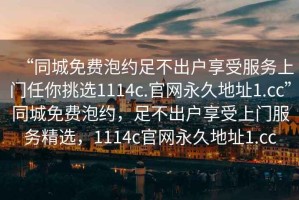 “同城免费泡约足不出户享受服务上门任你挑选1114c.官网永久地址1.cc”同城免费泡约，足不出户享受上门服务精选，1114c官网永久地址1.cc